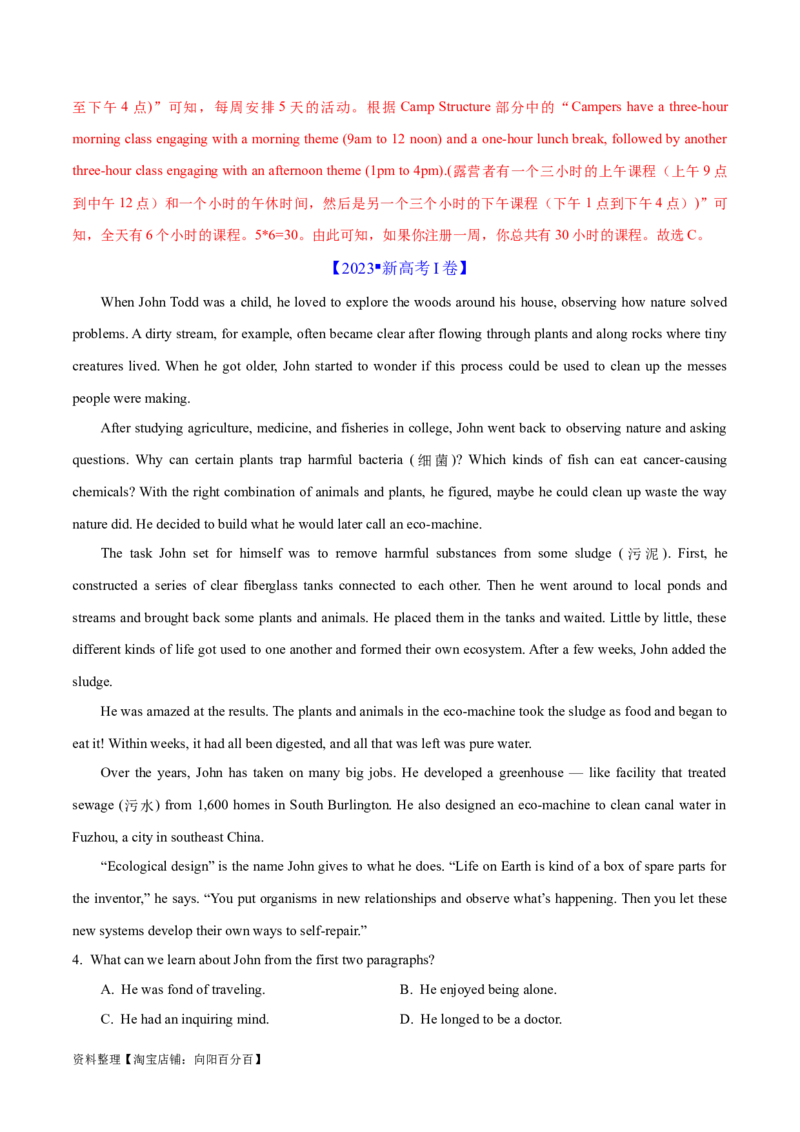 至下午 4 点)”可知，每周安排 5 天的活动。根据 Camp Structure 部分中的“Campers have a three-hour morning class engaging with a morning theme (9am to 12 noon) and a one-hour lunch break, followed by another three-hour class engaging with an afternoon theme (1pm to 4pm).(露营者有一个三小时的上午课程（上午 9 点到中午 12 点）和一个小时的午休时间，然后是另一个三个小时的下午课程（下午 1 点到下午 4 点）)”可知，全天有 6 个小时的课程。5*6=30。由此可知，如果你注册一周，你总共有 30 小时的课程。故选 C。

【2023•新高考 I 卷】

When John Todd was a child, he loved to explore the woods around his house, observing how nature solved problems. A dirty stream, for example, often became clear after flowing through plants and along rocks where tiny creatures lived. When he got older, John started to wonder if this process could be used to clean up the messes people were making.

After studying agriculture, medicine, and fisheries in college, John went back to observing nature and asking questions. Why can certain plants trap harmful bacteria (细菌)? Which kinds of fish can eat cancer-causing chemicals? With the right combination of animals and plants, he figured, maybe he could clean up waste the way nature did. He decided to build what he would later call an eco-machine.

The task John set for himself was to remove harmful substances from some sludge (污泥). First, he constructed a series of clear fiberglass tanks connected to each other. Then he went around to local ponds and streams and brought back some plants and animals. He placed them in the tanks and waited. Little by little, these different kinds of life got used to one another and formed their own ecosystem. After a few weeks, John added the sludge.

He was amazed at the results. The plants and animals in the eco-machine took the sludge as food and began to eat it! Within weeks, it had all been digested, and all that was left was pure water.

Over the years, John has taken on many big jobs. He developed a greenhouse — like facility that treated sewage (污水) from 1,600 homes in South Burlington. He also designed an eco-machine to clean canal water in Fuzhou, a city in southeast China.

“Ecological design” is the name John gives to what he does. “Life on Earth is kind of a box of spare parts for the inventor,” he says. “You put organisms in new relationships and observe what’s happening. Then you let these new systems develop their own ways to self-repair.”

4. What can we learn about John from the first two paragraphs?

A. He was fond of traveling.
B. He enjoyed being alone.
C. He had an inquiring mind.
D. He longed to be a doctor.

资料整理【淘宝店铺：向阳百分百】